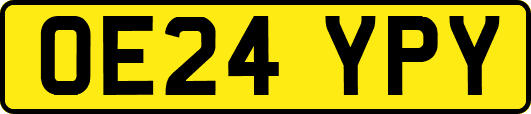 OE24 YPY